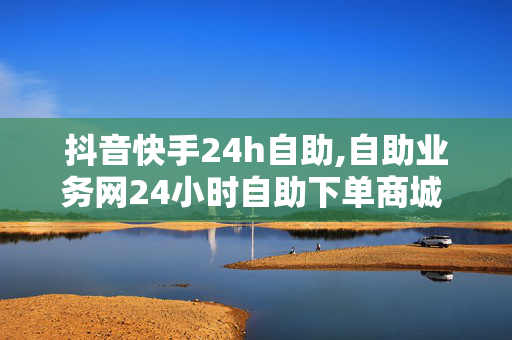 抖音快手24h自助,自助业务网24小时自助下单商城